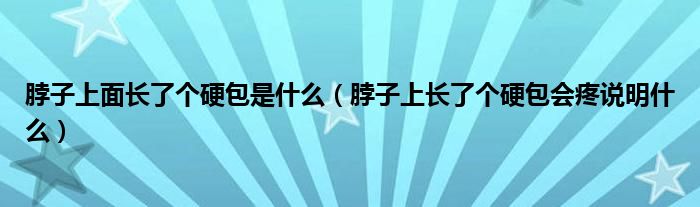 脖子上面长了个硬包是什么（脖子上长了个硬包会疼说明什么）